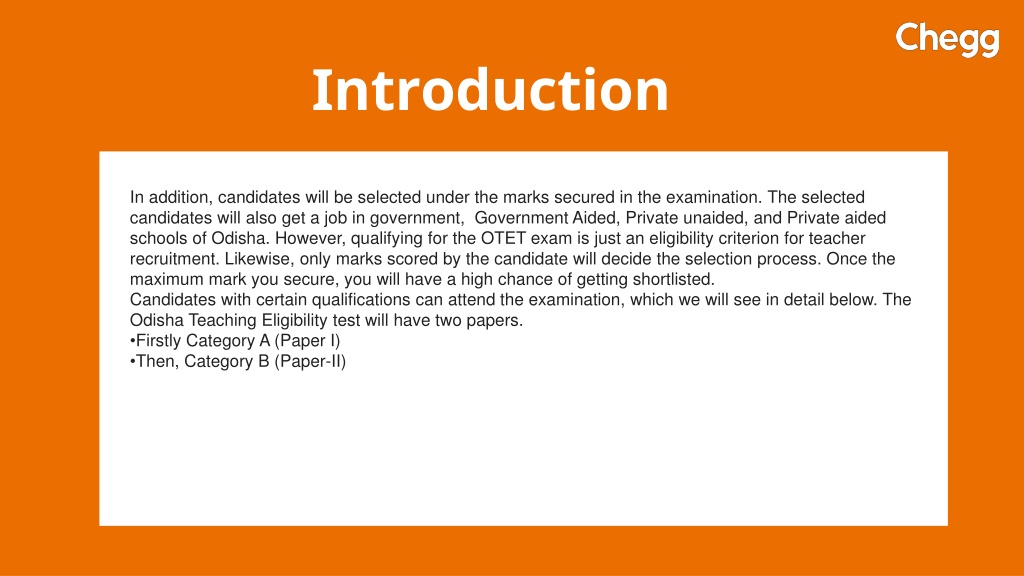 Chegg

Introduction

In addition, candidates will be selected under the marks secured in the examination. The selected candidates will also get a job in government,  Government Aided, Private unaided, and Private aided schools of Odisha. However, qualifying for the OTET exam is just an eligibility criterion for teacher recruitment. Likewise, only marks scored by the candidate will decide the selection process. Once the maximum mark you secure, you will have a high chance of getting shortlisted.
Candidates with certain qualifications can attend the examination, which we will see in detail below. The Odisha Teaching Eligibility test will have two papers.
•Firstly Category A (Paper I)
•Then, Category B (Paper-II)